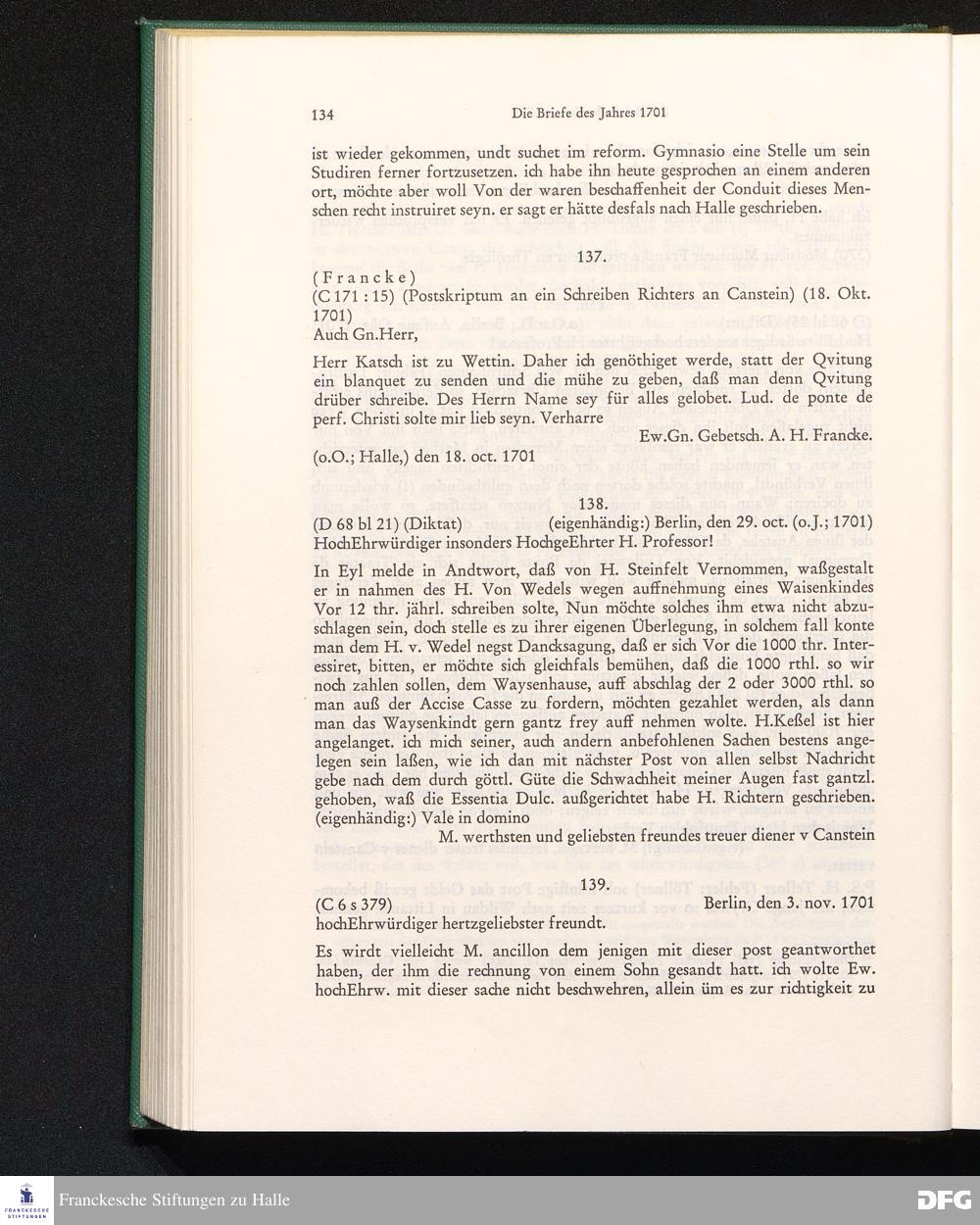 134 Die Briefe des Jahres 1701

ist wieder gekommen, undt suchet im reform. Gymnasio eine Stelle um sein Studiren ferner fortzusetzen. ich habe ihn heute gesprochen an einem anderen ort, möchte aber woll Von der waren beschaffenheit der Conduit dieses Menschen recht instruiret seyn. er sagt er hätte desfals nach Halle geschrieben.

137.

(Francke)
(C 171 : 15) (Postskriptum an ein Schreiben Richters an Canstein) (18. Okt. 1701)
Auch Gn.Herr,

Herr Katsch ist zu Wettin. Daher ich genöthiget werde, statt der Qvitung ein blanquet zu senden und die mühe zu geben, daß man denn Qvitung drüber schreibe. Des Herrn Name sey für alles gelobet. Lud. de ponte de perf. Christi solte mir lieb seyn. Verharre

Ew.Gn. Gebetsch. A. H. Francke.

(o.O.; Halle,) den 18. oct. 1701

138.

(D 68 bl 21) (Diktat) (eigenhändig:) Berlin, den 29. oct. (o.J.; 1701)
HochEhrwürdiger insonders HochgeEhrter H. Professor!

In Eyl melde in Andtwort, daß von H. Steinfelt Vernommen, waßgestalt er in nahmen des H. Von Wedels wegen auffnehmung eines Waisenkindes Vor 12 thr. jährl. schreiben solte, Nun möchte solches ihm etwa nicht abzuschlagen sein, doch stelle es zu ihrer eigenen Überlegung, in solchem fall konte man dem H. v. Wedel negst Dancksagung, daß er sich Vor die 1000 thr. Interessiret, bitten, er möchte sich gleichfals bemühen, daß die 1000 rthl. so wir noch zahlen sollen, dem Waysenhause, auff abschlag der 2 oder 3000 rthl. so man auß der Accise Casse zu fordern, möchten gezahlet werden, als dann man das Waysenkindt gern gantz frey auff nehmen wolte. H.Keßel ist hier angelanget. ich mich seiner, auch andern anbefohlenen Sachen bestens angelegen sein laßen, wie ich dan mit nächster Post von allen selbst Nachricht gebe nach dem durch göttl. Güte die Schwachheit meiner Augen fast gantzl. gehoben, waß die Essentia Dulc. außgerichtet habe H. Richtern geschrieben. (eigenhändig:) Vale in domino

M. werthsten und geliebsten freundes treuer diener v Canstein

139.

(C 6 s 379) Berlin, den 3. nov. 1701
hochEhrwürdiger hertzgeliebster freundt.

Es wirdt vielleicht M. ancillon dem jenigen mit dieser post geantworthet haben, der ihm die rechnung von einem Sohn gesandt hatt. ich wolte Ew. hochEhrw. mit dieser sache nicht beschwehren, allein üm es zur richtigkeit zu

Franckesche Stiftungen zu Halle
DFG